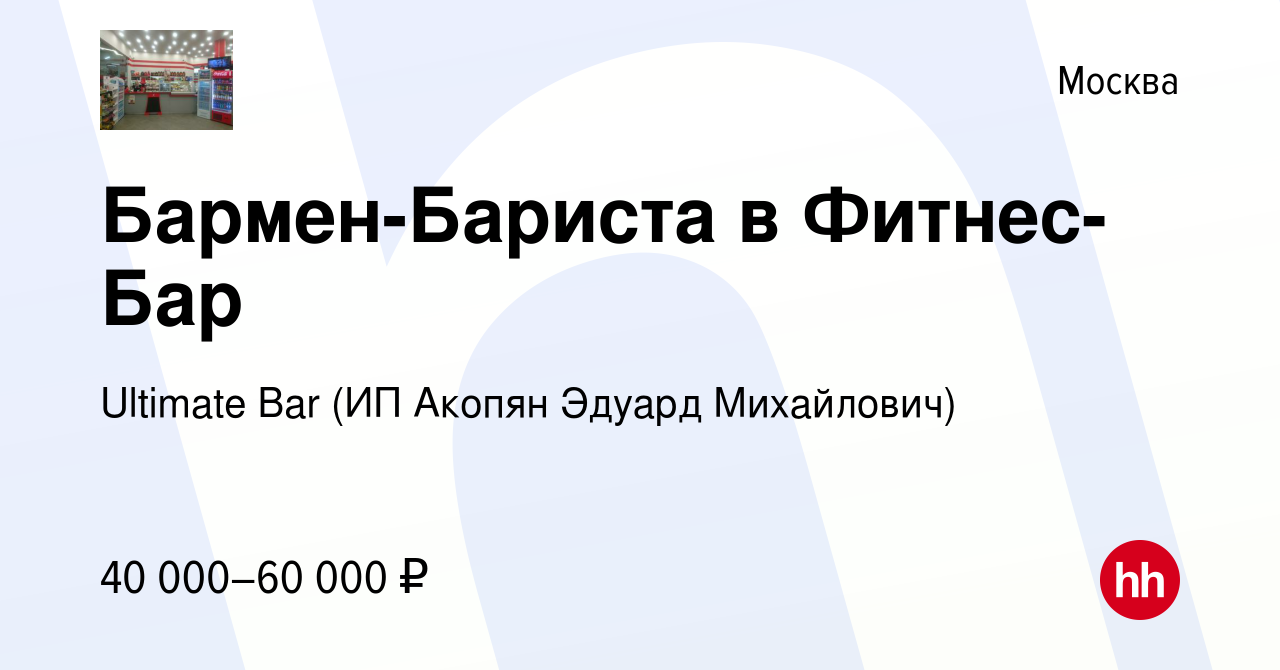 Москва

Бармен-Бариста в Фитнес-Бар

Ultimate Bar (ИП Акопян Эдуард Михайлович)

40 000–60 000 ₽

hh